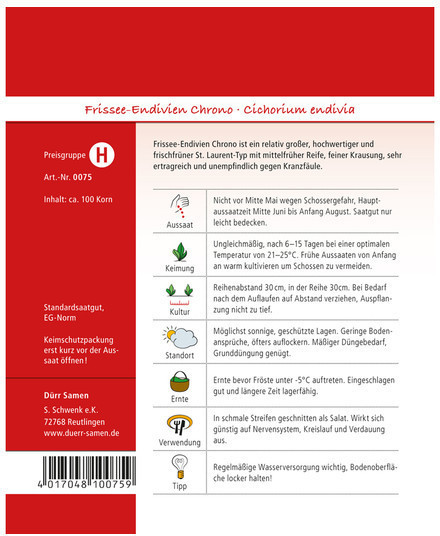 Frissee-Endivien Chrono · Cichorium endivia

Preisgruppe H

Art.-Nr. 0075

Inhalt: ca. 100 Korn

Standardsaatgut, EG-Norm

Keimschutzpackung erst kurz vor der Aussaat öffnen!

Dürr Samen
S. Schwenk e.K.
72768 Reutlingen
www.duerr-samen.de

4 017048 100759

Frissee-Endivien Chrono ist ein relativ großer, hochwertiger und frischfrüner St. Laurent-Typ mit mittelfrüher Reife, feiner Krausung, sehr ertragreich und unempfindlich gegen Kranzfäule.

| | |
|---|---|
| Aussaat | Nicht vor Mitte Mai wegen Schossergefahr, Hauptaussaatzeit Mitte Juni bis Anfang August. Saatgut nur leicht bedecken. |
| Keimung | Ungleichmäßig, nach 6–15 Tagen bei einer optimalen Temperatur von 21–25°C. Frühe Aussaaten von Anfang an warm kultivieren um Schossen zu vermeiden. |
| Kultur | Reihenabstand 30 cm, in der Reihe 30cm. Bei Bedarf nach dem Auflaufen auf Abstand verziehen, Auspflanzung nicht zu tief. |
| Standort | Möglichst sonnige, geschützte Lagen. Geringe Bodenansprüche, öfters auflockern. Mäßiger Düngebedarf, Grunddüngung genügt. |
| Ernte | Ernte bevor Fröste unter -5°C auftreten. Eingeschlagen gut und längere Zeit lagerfähig. |
| Verwendung | In schmale Streifen geschnitten als Salat. Wirkt sich günstig auf Nervensystem, Kreislauf und Verdauung aus. |
| Tipp | Regelmäßige Wasserversorgung wichtig, Bodenoberfläche locker halten! |